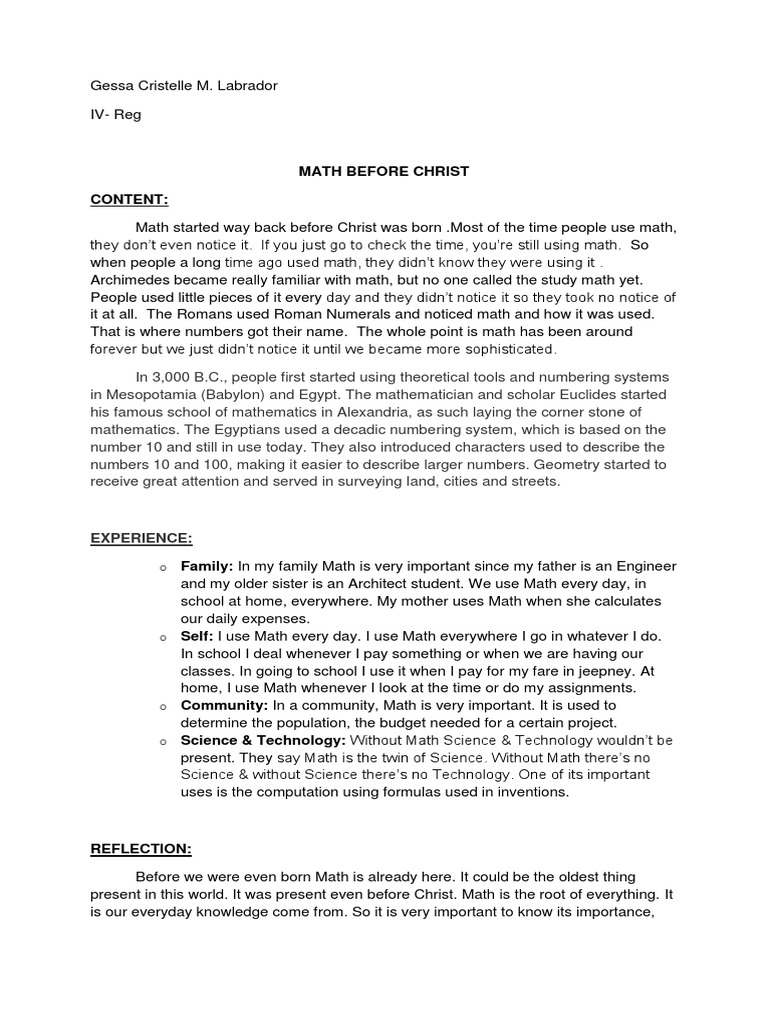 Gessa Cristelle M. Labrador

IV- Reg

MATH BEFORE CHRIST

CONTENT:

Math started way back before Christ was born .Most of the time people use math, they don't even notice it. If you just go to check the time, you're still using math. So when people a long time ago used math, they didn't know they were using it . Archimedes became really familiar with math, but no one called the study math yet. People used little pieces of it every day and they didn't notice it so they took no notice of it at all. The Romans used Roman Numerals and noticed math and how it was used. That is where numbers got their name. The whole point is math has been around forever but we just didn't notice it until we became more sophisticated.

In 3,000 B.C., people first started using theoretical tools and numbering systems in Mesopotamia (Babylon) and Egypt. The mathematician and scholar Euclides started his famous school of mathematics in Alexandria, as such laying the corner stone of mathematics. The Egyptians used a decadic numbering system, which is based on the number 10 and still in use today. They also introduced characters used to describe the numbers 10 and 100, making it easier to describe larger numbers. Geometry started to receive great attention and served in surveying land, cities and streets.

EXPERIENCE:

o Family: In my family Math is very important since my father is an Engineer and my older sister is an Architect student. We use Math every day, in school at home, everywhere. My mother uses Math when she calculates our daily expenses.
o Self: I use Math every day. I use Math everywhere I go in whatever I do. In school I deal whenever I pay something or when we are having our classes. In going to school I use it when I pay for my fare in jeepney. At home, I use Math whenever I look at the time or do my assignments.
o Community: In a community, Math is very important. It is used to determine the population, the budget needed for a certain project.
o Science & Technology: Without Math Science & Technology wouldn't be present. They say Math is the twin of Science. Without Math there's no Science & without Science there's no Technology. One of its important uses is the computation using formulas used in inventions.

REFLECTION:

Before we were even born Math is already here. It could be the oldest thing present in this world. It was present even before Christ. Math is the root of everything. It is our everyday knowledge come from. So it is very important to know its importance,